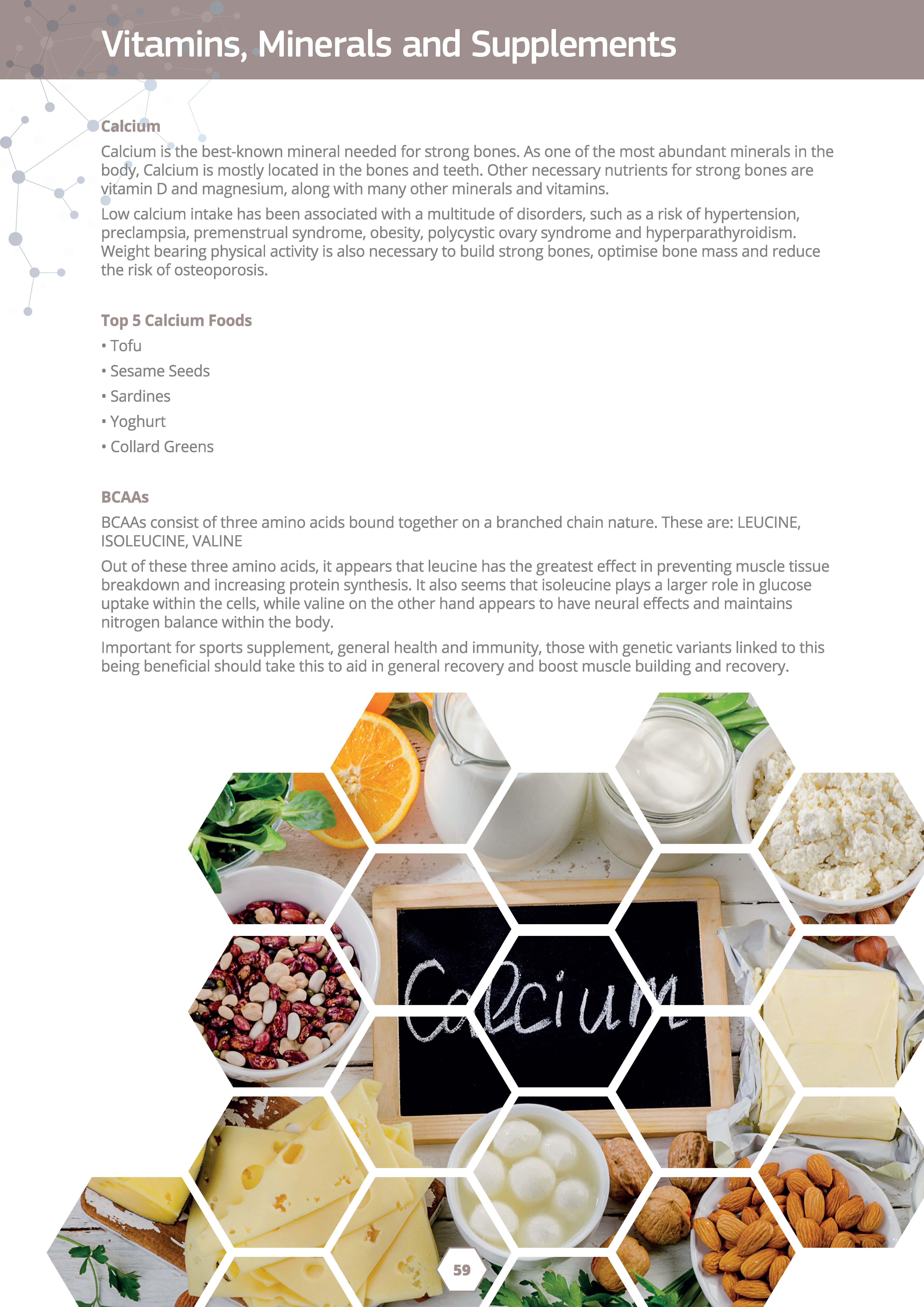 Vitamins, Minerals and Supplements

Calcium

Calcium is the best-known mineral needed for strong bones. As one of the most abundant minerals in the body, Calcium is mostly located in the bones and teeth. Other necessary nutrients for strong bones are vitamin D and magnesium, along with many other minerals and vitamins.

Low calcium intake has been associated with a multitude of disorders, such as a risk of hypertension, preclampsia, premenstrual syndrome, obesity, polycystic ovary syndrome and hyperparathyroidism. Weight bearing physical activity is also necessary to build strong bones, optimise bone mass and reduce the risk of osteoporosis.

Top 5 Calcium Foods

• Tofu

• Sesame Seeds

• Sardines

• Yoghurt

• Collard Greens

BCAAs

BCAAs consist of three amino acids bound together on a branched chain nature. These are: LEUCINE, ISOLEUCINE, VALINE

Out of these three amino acids, it appears that leucine has the greatest effect in preventing muscle tissue breakdown and increasing protein synthesis. It also seems that isoleucine plays a larger role in glucose uptake within the cells, while valine on the other hand appears to have neural effects and maintains nitrogen balance within the body.

Important for sports supplement, general health and immunity, those with genetic variants linked to this being beneficial should take this to aid in general recovery and boost muscle building and recovery.

Calcium

59